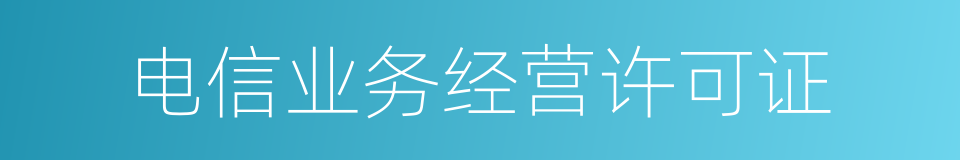 电信业务经营许可证